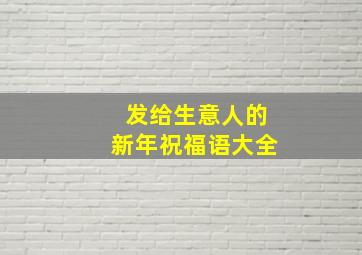 发给生意人的
新年祝福语大全